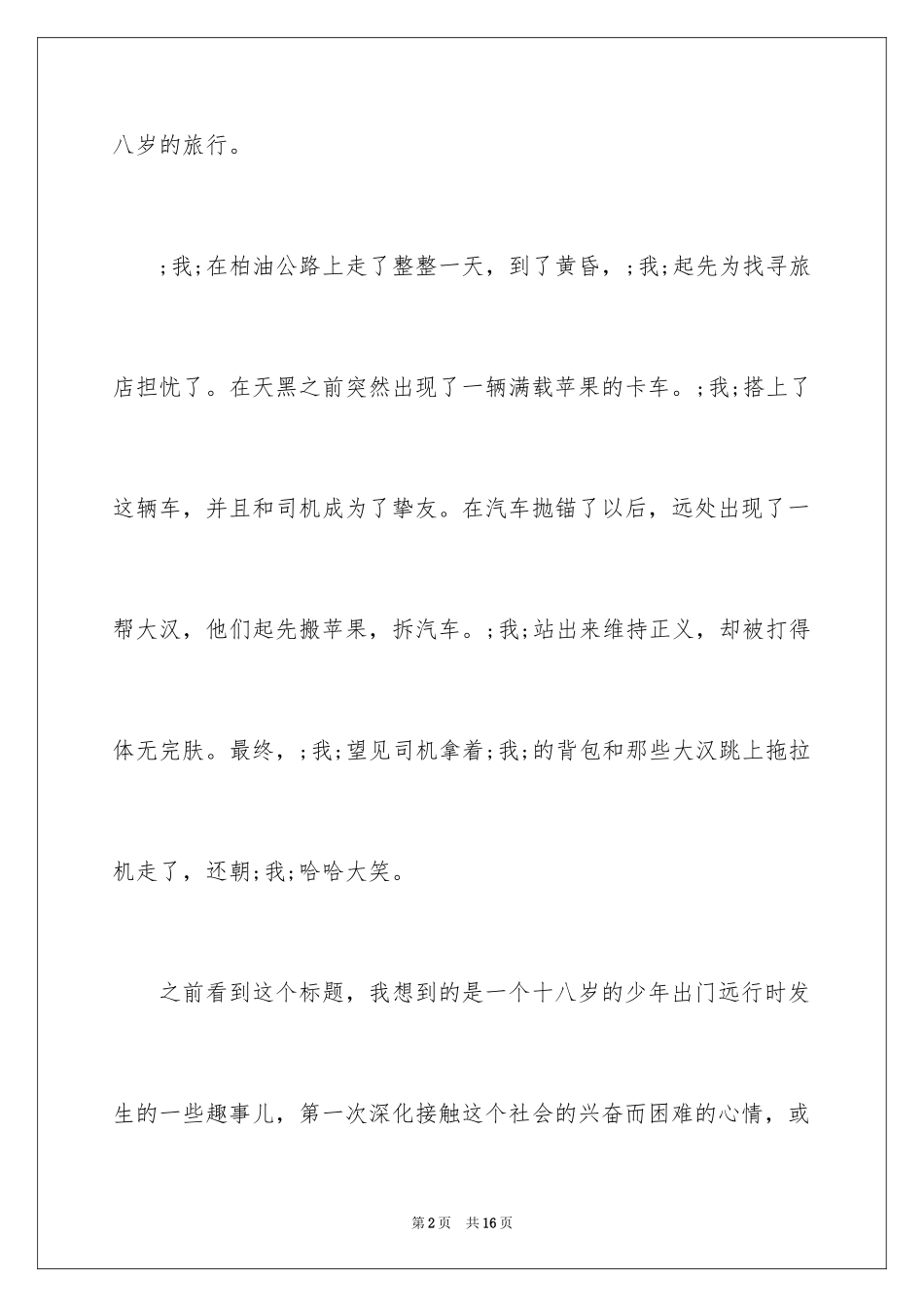 八岁的旅行。

;我;在柏油公路上走了整整一天，到了黄昏，;我;起先为找寻旅店担忧了。在天黑之前突然出现了一辆满载苹果的卡车。;我;搭上了这辆车，并且和司机成为了挚友。在汽车抛锚了以后，远处出现了一帮大汉，他们起先搬苹果，拆汽车。;我;站出来维持正义，却被打得体无完肤。最终，;我;望见司机拿着;我;的背包和那些大汉跳上拖拉机走了，还朝;我;哈哈大笑。

之前看到这个标题，我想到的是一个十八岁的少年出门远行时发生的一些趣事儿，第一次深化接触这个社会的兴奋而困难的心情，或

第2页 共16页